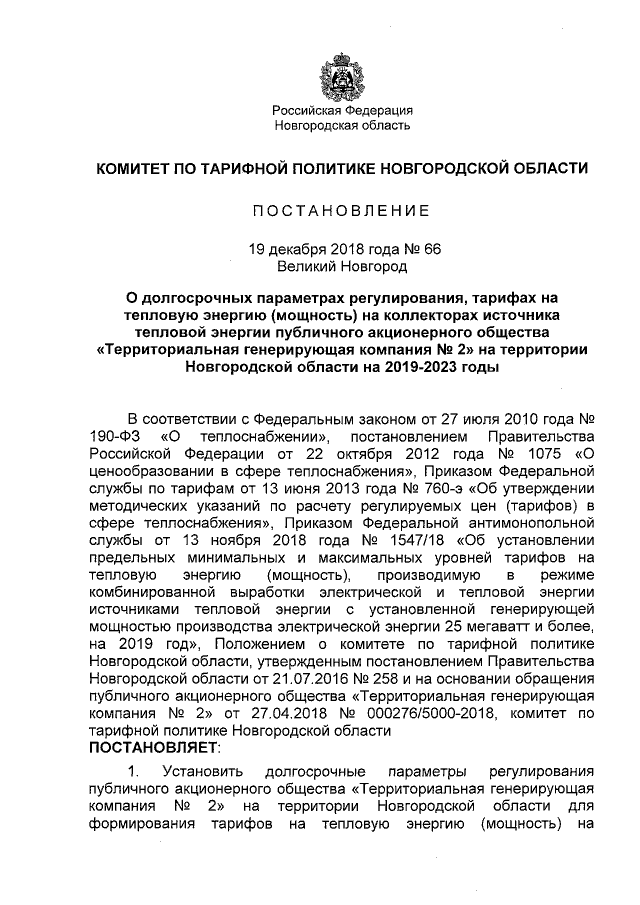 Российская Федерация
Новгородская область

КОМИТЕТ ПО ТАРИФНОЙ ПОЛИТИКЕ НОВГОРОДСКОЙ ОБЛАСТИ

ПОСТАНОВЛЕНИЕ

19 декабря 2018 года № 66
Великий Новгород

О долгосрочных параметрах регулирования, тарифах на тепловую энергию (мощность) на коллекторах источника тепловой энергии публичного акционерного общества «Территориальная генерирующая компания № 2» на территории Новгородской области на 2019-2023 годы

В соответствии с Федеральным законом от 27 июля 2010 года № 190-ФЗ «О теплоснабжении», постановлением Правительства Российской Федерации от 22 октября 2012 года № 1075 «О ценообразовании в сфере теплоснабжения», Приказом Федеральной службы по тарифам от 13 июня 2013 года № 760-э «Об утверждении методических указаний по расчету регулируемых цен (тарифов) в сфере теплоснабжения», Приказом Федеральной антимонопольной службы от 13 ноября 2018 года № 1547/18 «Об установлении предельных минимальных и максимальных уровней тарифов на тепловую энергию (мощность), производимую в режиме комбинированной выработки электрической и тепловой энергии источниками тепловой энергии с установленной генерирующей мощностью производства электрической энергии 25 мегаватт и более, на 2019 год», Положением о комитете по тарифной политике Новгородской области, утвержденным постановлением Правительства Новгородской области от 21.07.2016 № 258 и на основании обращения публичного акционерного общества «Территориальная генерирующая компания № 2» от 27.04.2018 № 000276/5000-2018, комитет по тарифной политике Новгородской области
ПОСТАНОВЛЯЕТ:

1. Установить долгосрочные параметры регулирования публичного акционерного общества «Территориальная генерирующая компания № 2» на территории Новгородской области для формирования тарифов на тепловую энергию (мощность) на